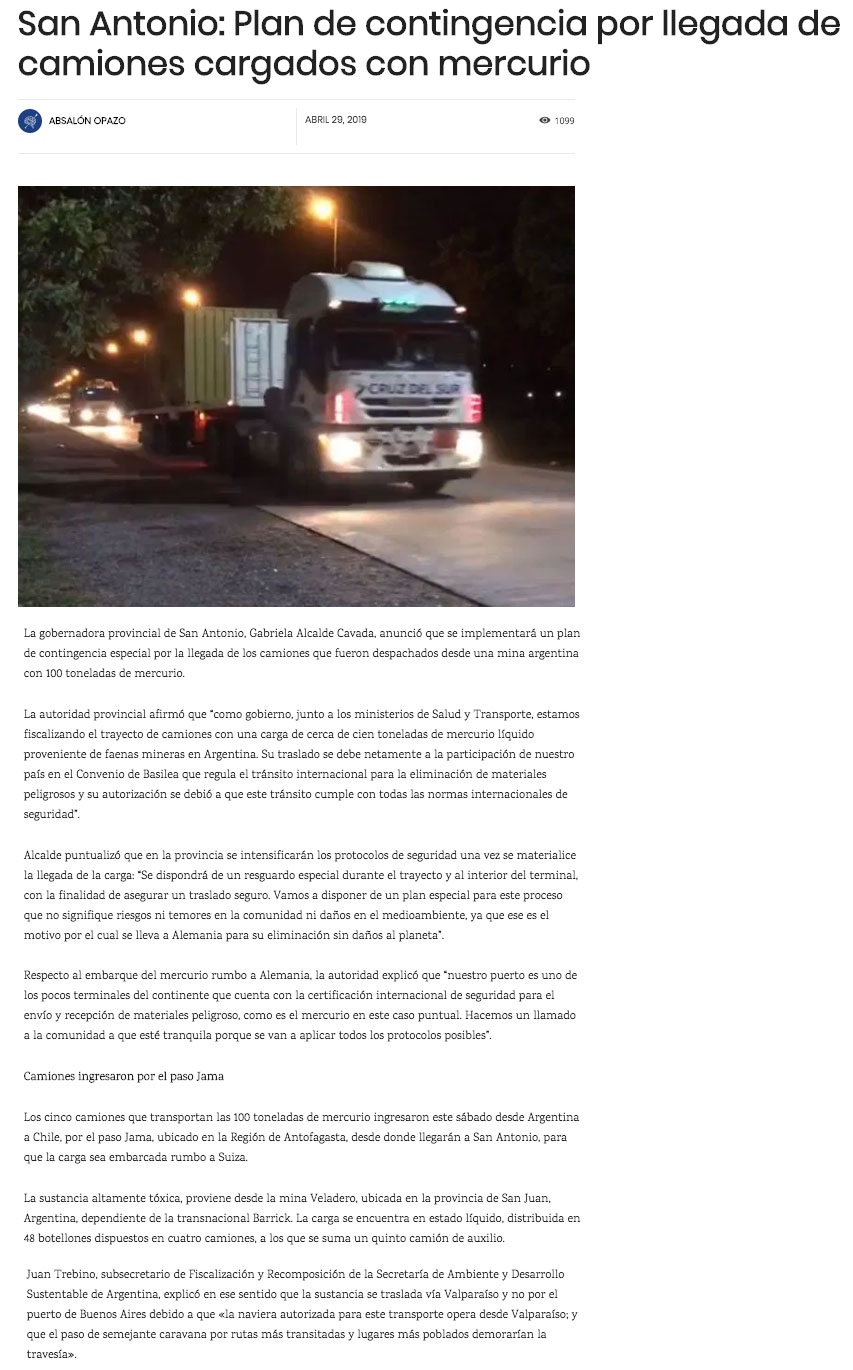 San Antonio: Plan de contingencia por llegada de camiones cargados con mercurio

ABSALÓN OPAZO

ABRIL 29, 2019

1099

CRUZ DEL SUR

La gobernadora provincial de San Antonio, Gabriela Alcalde Cavada, anunció que se implementará un plan de contingencia especial por la llegada de los camiones que fueron despachados desde una mina argentina con 100 toneladas de mercurio.

La autoridad provincial afirmó que "como gobierno, junto a los ministerios de Salud y Transporte, estamos fiscalizando el trayecto de camiones con una carga de cerca de cien toneladas de mercurio líquido proveniente de faenas mineras en Argentina. Su traslado se debe netamente a la participación de nuestro país en el Convenio de Basilea que regula el tránsito internacional para la eliminación de materiales peligrosos y su autorización se debió a que este tránsito cumple con todas las normas internacionales de seguridad".

Alcalde puntualizó que en la provincia se intensificarán los protocolos de seguridad una vez se materialice la llegada de la carga: "Se dispondrá de un resguardo especial durante el trayecto y al interior del terminal, con la finalidad de asegurar un traslado seguro. Vamos a disponer de un plan especial para este proceso que no signifique riesgos ni temores en la comunidad ni daños en el medioambiente, ya que ese es el motivo por el cual se lleva a Alemania para su eliminación sin daños al planeta".

Respecto al embarque del mercurio rumbo a Alemania, la autoridad explicó que "nuestro puerto es uno de los pocos terminales del continente que cuenta con la certificación internacional de seguridad para el envío y recepción de materiales peligroso, como es el mercurio en este caso puntual. Hacemos un llamado a la comunidad a que esté tranquila porque se van a aplicar todos los protocolos posibles".

Camiones ingresaron por el paso Jama

Los cinco camiones que transportan las 100 toneladas de mercurio ingresaron este sábado desde Argentina a Chile, por el paso Jama, ubicado en la Región de Antofagasta, desde donde llegarán a San Antonio, para que la carga sea embarcada rumbo a Suiza.

La sustancia altamente tóxica, proviene desde la mina Veladero, ubicada en la provincia de San Juan, Argentina, dependiente de la transnacional Barrick. La carga se encuentra en estado líquido, distribuida en 48 botellones dispuestos en cuatro camiones, a los que se suma un quinto camión de auxilio.

Juan Trebino, subsecretario de Fiscalización y Recomposición de la Secretaría de Ambiente y Desarrollo Sustentable de Argentina, explicó en ese sentido que la sustancia se traslada vía Valparaíso y no por el puerto de Buenos Aires debido a que «la naviera autorizada para este transporte opera desde Valparaíso; y que el paso de semejante caravana por rutas más transitadas y lugares más poblados demorarían la travesía».